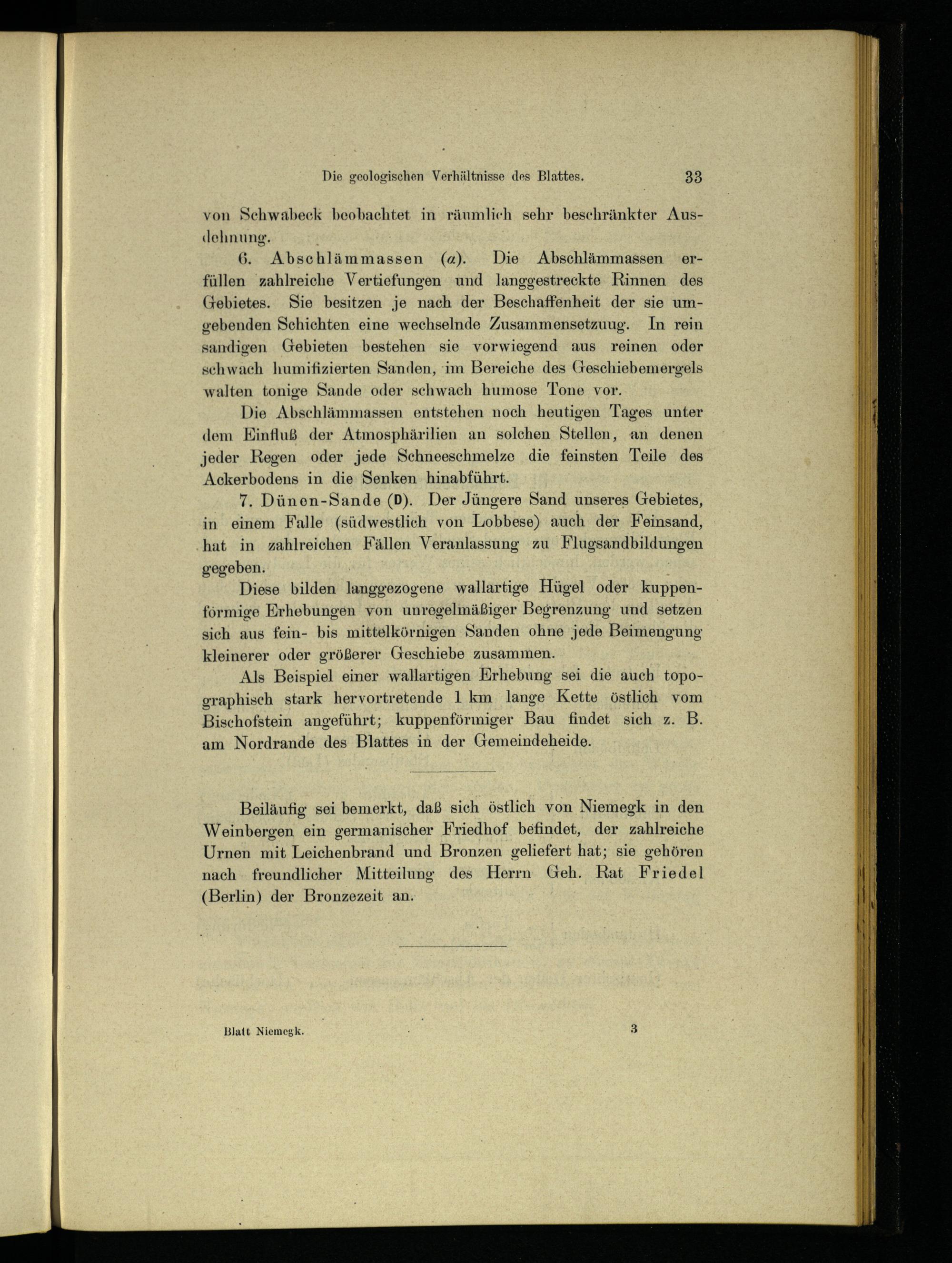 Die geologischen Verhältnisse des Blattes. 33

von Schwabeck beobachtet in räumlich sehr beschränkter Ausdehnung.

6. Abschlämmassen ($a$). Die Abschlämmassen erfüllen zahlreiche Vertiefungen und langgestreckte Rinnen des Gebietes. Sie besitzen je nach der Beschaffenheit der sie umgebenden Schichten eine wechselnde Zusammensetzuug. In rein sandigen Gebieten bestehen sie vorwiegend aus reinen oder schwach humifizierten Sanden, im Bereiche des Geschiebemergels walten tonige Sande oder schwach humose Tone vor.

Die Abschlämmassen entstehen noch heutigen Tages unter dem Einfluß der Atmosphärilien an solchen Stellen, an denen jeder Regen oder jede Schneeschmelze die feinsten Teile des Ackerbodens in die Senken hinabführt.

7. Dünen-Sande (D). Der Jüngere Sand unseres Gebietes, in einem Falle (südwestlich von Lobbese) auch der Feinsand, hat in zahlreichen Fällen Veranlassung zu Flugsandbildungen gegeben.

Diese bilden langgezogene wallartige Hügel oder kuppenförmige Erhebungen von unregelmäßiger Begrenzung und setzen sich aus fein- bis mittelkörnigen Sanden ohne jede Beimengung kleinerer oder größerer Geschiebe zusammen.

Als Beispiel einer wallartigen Erhebung sei die auch topographisch stark hervortretende 1 km lange Kette östlich vom Bischofstein angeführt; kuppenförmiger Bau findet sich z. B. am Nordrande des Blattes in der Gemeindeheide.

Beiläufig sei bemerkt, daß sich östlich von Niemegk in den Weinbergen ein germanischer Friedhof befindet, der zahlreiche Urnen mit Leichenbrand und Bronzen geliefert hat; sie gehören nach freundlicher Mitteilung des Herrn Geh. Rat Friedel (Berlin) der Bronzezeit an.

Blatt Niemegk. 3